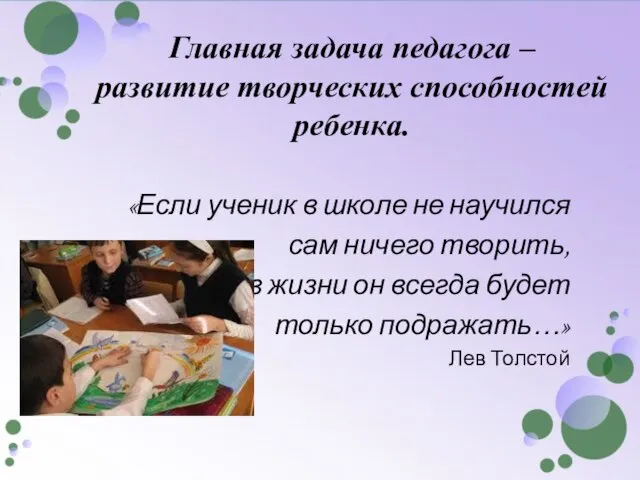 Главная задача педагога – развитие творческих способностей ребенка.

«Если ученик в школе не научился сам ничего творить, в жизни он всегда будет только подражать…»
Лев Толстой